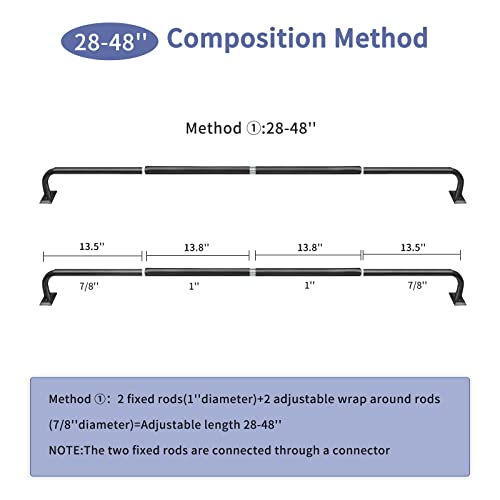 28-48'' Composition Method

Method ①:28-48''

13.5''
13.8''
13.8''
13.5''

7/8''
1''
1''
7/8''

Method ①: 2 fixed rods(1''diameter)+2 adjustable wrap around rods (7/8''diameter)=Adjustable length 28-48''

NOTE:The two fixed rods are connected through a connector